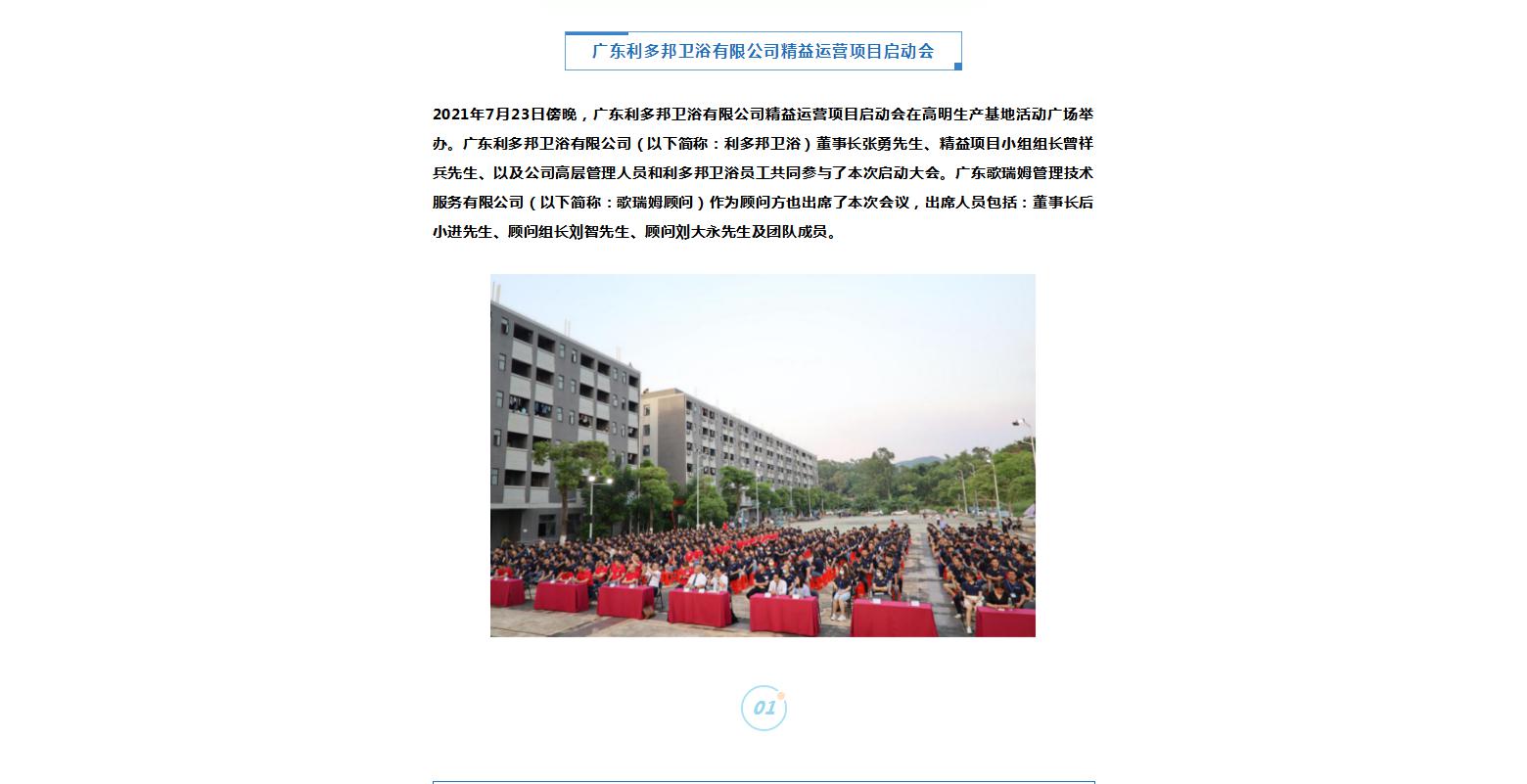 广东利多邦卫浴有限公司精益运营项目启动会

2021年7月23日傍晚，广东利多邦卫浴有限公司精益运营项目启动会在高明生产基地活动广场举办。广东利多邦卫浴有限公司（以下简称：利多邦卫浴）董事长张勇先生、精益项目小组组长曾祥兵先生、以及公司高层管理人员和利多邦卫浴员工共同参与了本次启动大会。广东歌瑞姆管理技术服务有限公司（以下简称：歌瑞姆顾问）作为顾问方也出席了本次会议，出席人员包括：董事长后小进先生、顾问组长刘智先生、顾问刘大永先生及团队成员。

01